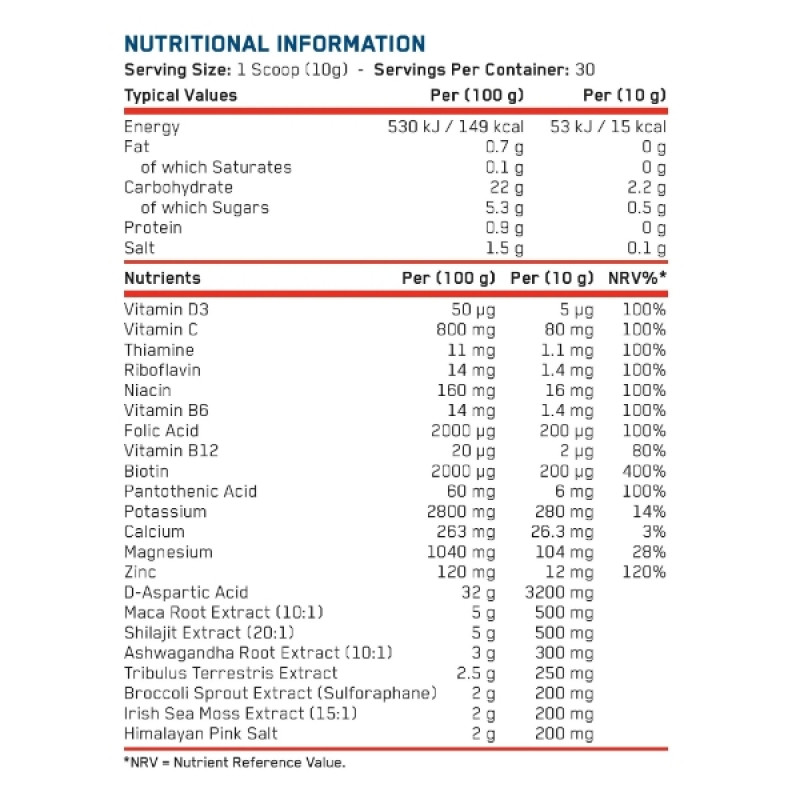 NUTRITIONAL INFORMATION
Serving Size: 1 Scoop (10g) - Servings Per Container: 30

| Typical Values | Per (100 g) | Per (10 g) |
|---|---|---|
| Energy | 530 kJ / 149 kcal | 53 kJ / 15 kcal |
| Fat | 0.7 g | 0 g |
| of which Saturates | 0.1 g | 0 g |
| Carbohydrate | 22 g | 2.2 g |
| of which Sugars | 5.3 g | 0.5 g |
| Protein | 0.9 g | 0 g |
| Salt | 1.5 g | 0.1 g |

| Nutrients | Per (100 g) | Per (10 g) | NRV%* |
|---|---|---|---|
| Vitamin D3 | 50 µg | 5 µg | 100% |
| Vitamin C | 800 mg | 80 mg | 100% |
| Thiamine | 11 mg | 1.1 mg | 100% |
| Riboflavin | 14 mg | 1.4 mg | 100% |
| Niacin | 160 mg | 16 mg | 100% |
| Vitamin B6 | 14 mg | 1.4 mg | 100% |
| Folic Acid | 2000 µg | 200 µg | 100% |
| Vitamin B12 | 20 µg | 2 µg | 80% |
| Biotin | 2000 µg | 200 µg | 400% |
| Pantothenic Acid | 60 mg | 6 mg | 100% |
| Potassium | 2800 mg | 280 mg | 14% |
| Calcium | 263 mg | 26.3 mg | 3% |
| Magnesium | 1040 mg | 104 mg | 28% |
| Zinc | 120 mg | 12 mg | 120% |
| D-Aspartic Acid | 32 g | 3200 mg | |
| Maca Root Extract (10:1) | 5 g | 500 mg | |
| Shilajit Extract (20:1) | 5 g | 500 mg | |
| Ashwagandha Root Extract (10:1) | 3 g | 300 mg | |
| Tribulus Terrestris Extract | 2.5 g | 250 mg | |
| Broccoli Sprout Extract (Sulforaphane) | 2 g | 200 mg | |
| Irish Sea Moss Extract (15:1) | 2 g | 200 mg | |
| Himalayan Pink Salt | 2 g | 200 mg | |

*NRV = Nutrient Reference Value.